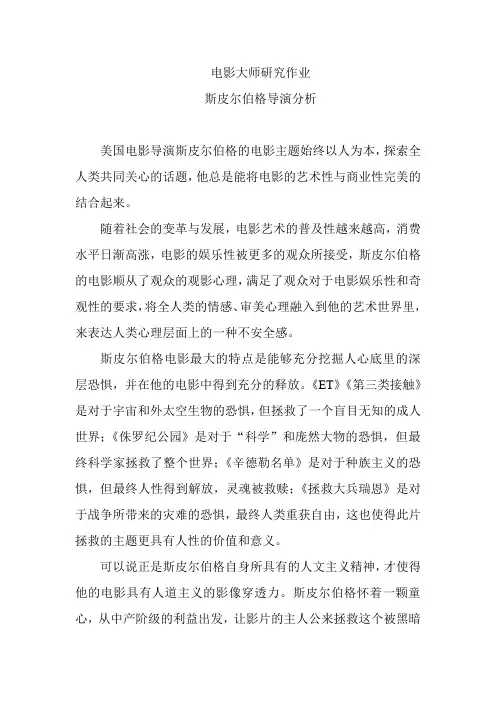 电影大师研究作业

斯皮尔伯格导演分析

美国电影导演斯皮尔伯格的电影主题始终以人为本，探索全人类共同关心的话题，他总是能将电影的艺术性与商业性完美的结合起来。

随着社会的变革与发展，电影艺术的普及性越来越高，消费水平日渐高涨，电影的娱乐性被更多的观众所接受，斯皮尔伯格的电影顺从了观众的观影心理，满足了观众对于电影娱乐性和奇观性的要求，将全人类的情感、审美心理融入到他的艺术世界里，来表达人类心理层面上的一种不安全感。

斯皮尔伯格电影最大的特点是能够充分挖掘人心底里的深层恐惧，并在他的电影中得到充分的释放。《ET》《第三类接触》是对于宇宙和外太空生物的恐惧，但拯救了一个盲目无知的成人世界；《侏罗纪公园》是对于“科学”和庞然大物的恐惧，但最终科学家拯救了整个世界；《辛德勒名单》是对于种族主义的恐惧，但最终人性得到解放，灵魂被救赎；《拯救大兵瑞恩》是对于战争所带来的灾难的恐惧，最终人类重获自由，这也使得此片拯救的主题更具有人性的价值和意义。

可以说正是斯皮尔伯格自身所具有的人文主义精神，才使得他的电影具有人道主义的影像穿透力。斯皮尔伯格怀着一颗童心，从中产阶级的利益出发，让影片的主人公来拯救这个被黑暗